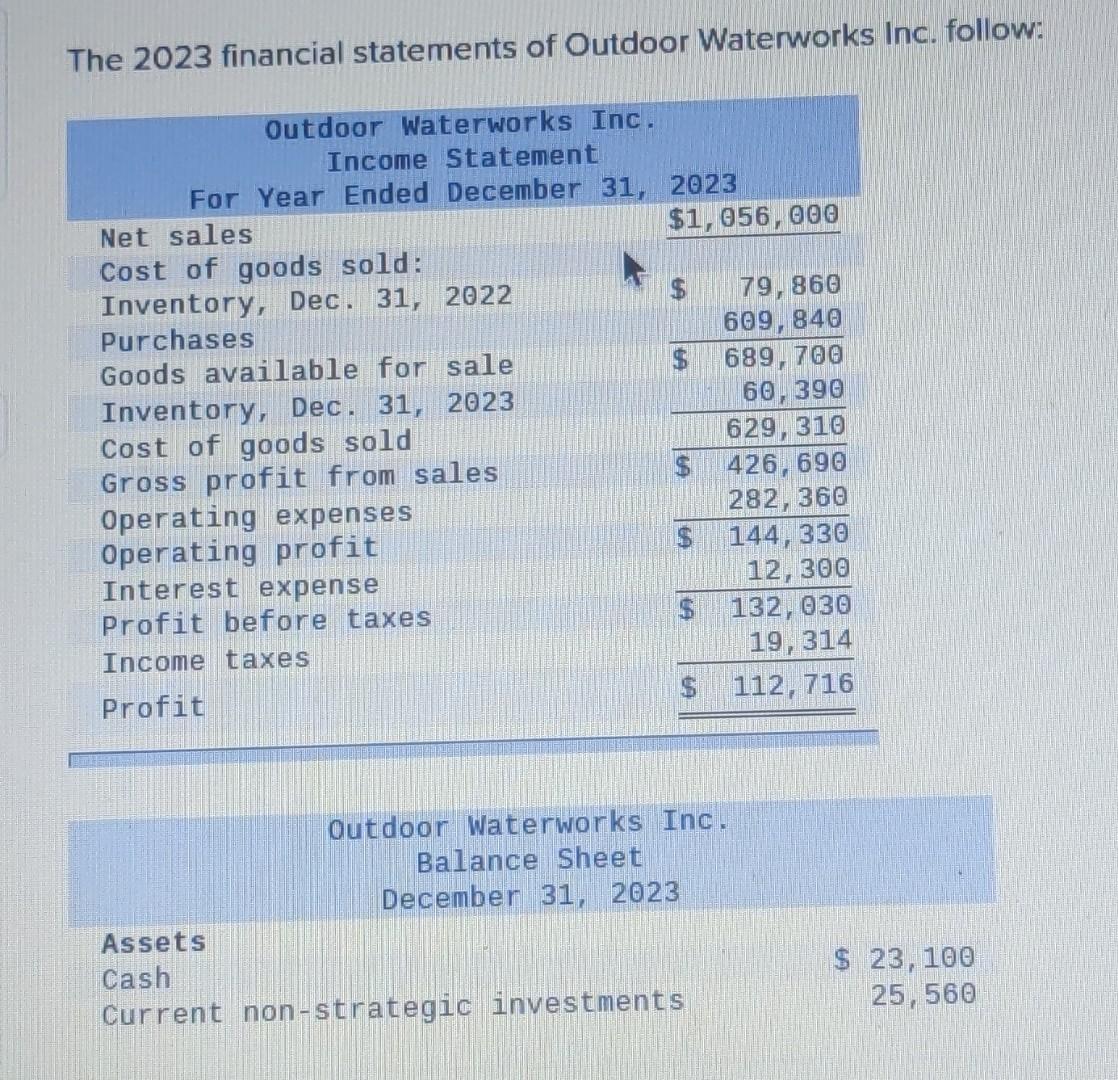 The 2023 financial statements of Outdoor Waterworks Inc. follow:

Outdoor Waterworks Inc.
Income Statement
For Year Ended December 31, 2023

| | |
|---|---|
| Net sales | $1,056,000 |
| Cost of goods sold: | |
| Inventory, Dec. 31, 2022 | $ 79,860 |
| Purchases | 609,840 |
| Goods available for sale | $ 689,700 |
| Inventory, Dec. 31, 2023 | 60,390 |
| Cost of goods sold | 629,310 |
| Gross profit from sales | $ 426,690 |
| Operating expenses | 282,360 |
| Operating profit | $ 144,330 |
| Interest expense | 12,300 |
| Profit before taxes | $ 132,030 |
| Income taxes | 19,314 |
| Profit | $ 112,716 |

Outdoor Waterworks Inc.
Balance Sheet
December 31, 2023

| | |
|---|---|
| Assets | |
| Cash | $ 23,100 |
| Current non-strategic investments | 25,560 |